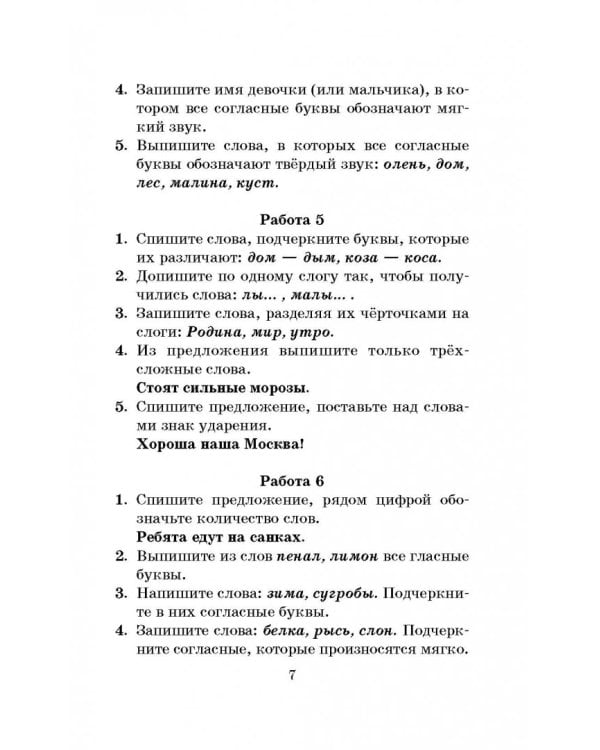 4. Запишите имя девочки (или мальчика), в котором все согласные буквы обозначают мягкий звук.

5. Выпишите слова, в которых все согласные буквы обозначают твёрдый звук: олень, дом, лес, малина, куст.

Работа 5

1. Спишите слова, подчеркните буквы, которые их различают: дом — дым, коза — коса.

2. Допишите по одному слогу так, чтобы получились слова: лы... , малы... .

3. Запишите слова, разделяя их чёрточками на слоги: Родина, мир, утро.

4. Из предложения выпишите только трёхсложные слова.
Стоят сильные морозы.

5. Спишите предложение, поставьте над словами знак ударения.
Хороша наша Москва!

Работа 6

1. Спишите предложение, рядом цифрой обозначьте количество слов.
Ребята едут на санках.

2. Выпишите из слов пенал, лимон все гласные буквы.

3. Напишите слова: зима, сугробы. Подчеркните в них согласные буквы.

4. Запишите слова: белка, рысь, слон. Подчеркните согласные, которые произносятся мягко.

7